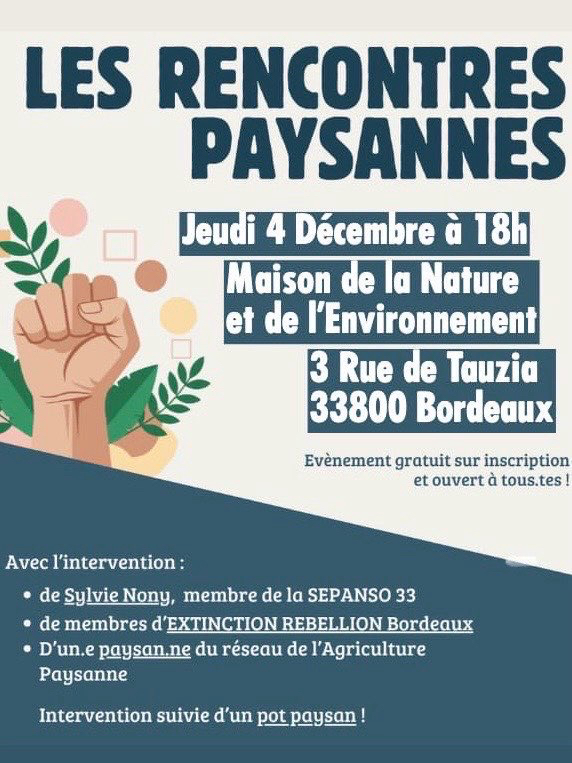 LES RENCONTRES PAYSANNES

Jeudi 4 Décembre à 18h

Maison de la Nature et de l'Environnement

3 Rue de Tauzia
33800 Bordeaux

Evènement gratuit sur inscription et ouvert à tous.tes !

Avec l'intervention :

• de Sylvie Nony, membre de la SEPANSO 33
• de membres d'EXTINCTION REBELLION Bordeaux
• D'un.e paysan.ne du réseau de l'Agriculture Paysanne

Intervention suivie d'un pot paysan !